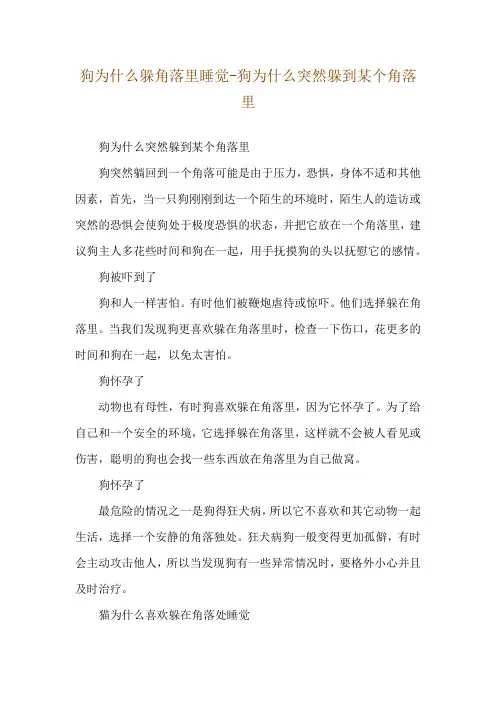 狗为什么躲角落里睡觉-狗为什么突然躲到某个角落里

狗为什么突然躲到某个角落里

狗突然躺回到一个角落可能是由于压力，恐惧，身体不适和其他因素，首先，当一只狗刚刚到达一个陌生的环境时，陌生人的造访或突然的恐惧会使狗处于极度恐惧的状态，并把它放在一个角落里，建议狗主人多花些时间和狗在一起，用手抚摸狗的头以抚慰它的感情。

狗被吓到了

狗和人一样害怕。有时他们被鞭炮虐待或惊吓。他们选择躲在角落里。当我们发现狗更喜欢躲在角落里时，检查一下伤口，花更多的时间和狗在一起，以免太害怕。

狗怀孕了

动物也有母性，有时狗喜欢躲在角落里，因为它怀孕了。为了给自己和一个安全的环境，它选择躲在角落里，这样就不会被人看见或伤害，聪明的狗也会找一些东西放在角落里为自己做窝。

狗怀孕了

最危险的情况之一是狗得狂犬病，所以它不喜欢和其它动物一起生活，选择一个安静的角落独处。狂犬病狗一般变得更加孤僻，有时会主动攻击他人，所以当发现狗有一些异常情况时，要格外小心并且及时治疗。

猫为什么喜欢躲在角落处睡觉